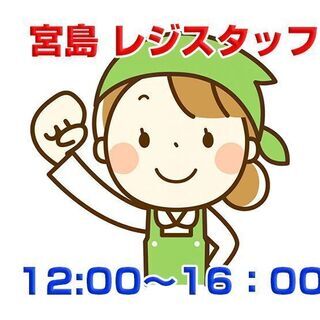 宮島 レジスタッフ

12:00～16：00